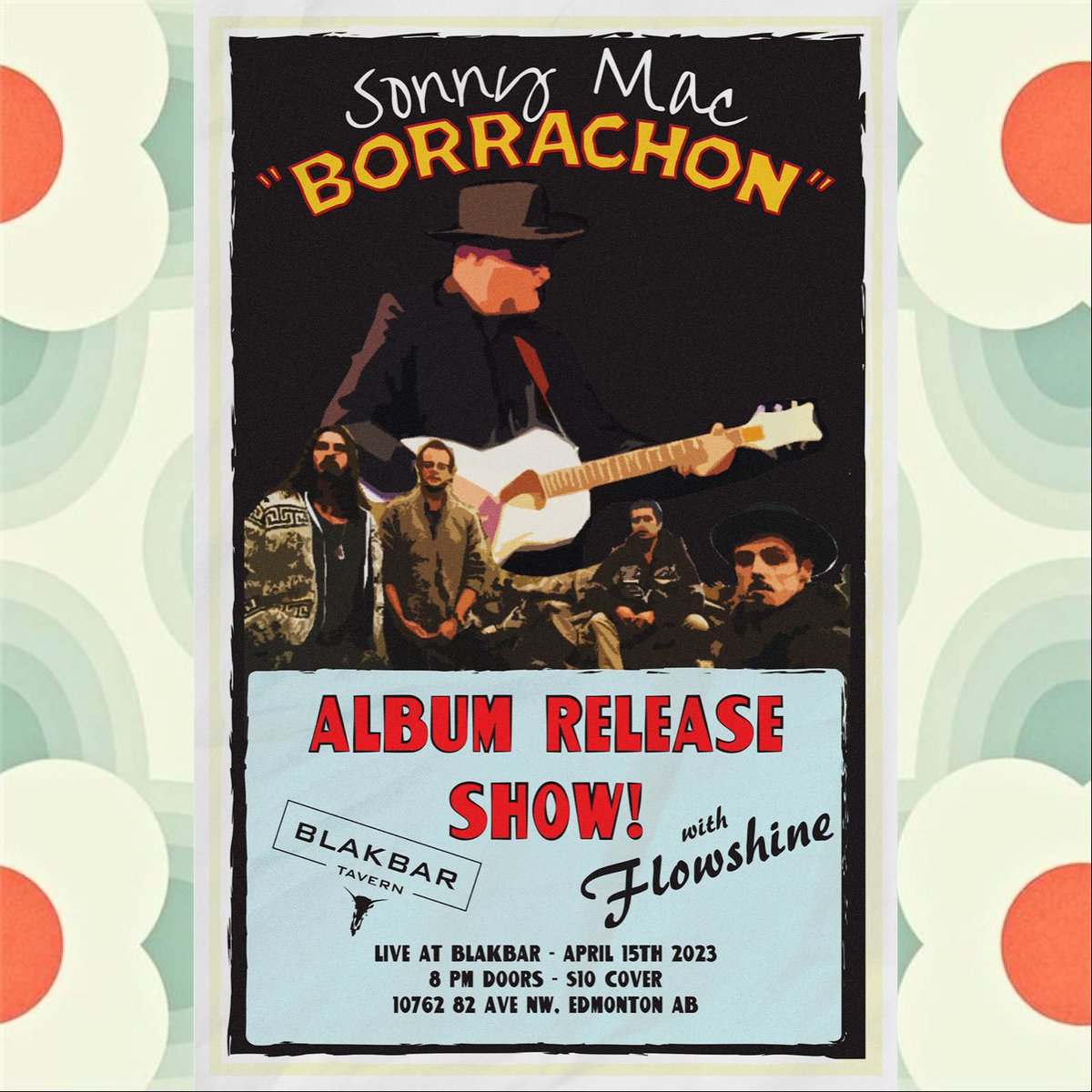 Sonny Mac
"BORRACHON"

ALBUM RELEASE SHOW!

BLAKBAR TAVERN

with Flowshine

LIVE AT BLAKBAR - APRIL 15TH 2023
8 PM DOORS - $10 COVER
10762 82 AVE NW, EDMONTON AB